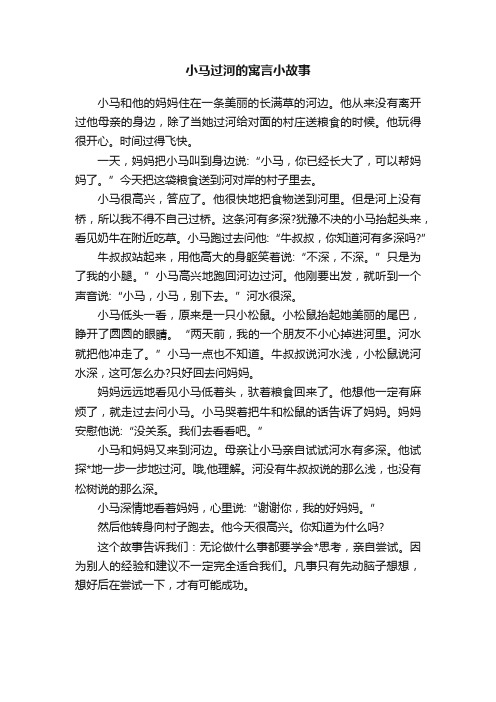 小马过河的寓言小故事

小马和他的妈妈住在一条美丽的长满草的河边。他从来没有离开过他母亲的身边，除了当她过河给对面的村庄送粮食的时候。他玩得很开心。时间过得飞快。

一天，妈妈把小马叫到身边说: “小马，你已经长大了，可以帮妈妈了。” 今天把这袋粮食送到河对岸的村子里去。

小马很高兴，答应了。他很快地把食物送到河里。但是河上没有桥，所以我不得不自己过桥。这条河有多深?犹豫不决的小马抬起头来，看见奶牛在附近吃草。小马跑过去问他: “牛叔叔，你知道河有多深吗?”

牛叔叔站起来，用他高大的身躯笑着说: “不深，不深。” 只是为了我的小腿。” 小马高兴地跑回河边过河。他刚要出发，就听到一个声音说: “小马，小马，别下去。” 河水很深。

小马低头一看，原来是一只小松鼠。小松鼠抬起她美丽的尾巴，睁开了圆圆的眼睛。 “两天前，我的一个朋友不小心掉进河里。河水就把他冲走了。” 小马一点也不知道。牛叔叔说河水浅，小松鼠说河水深，这可怎么办?只好回去问妈妈。

妈妈远远地看见小马低着头，驮着粮食回来了。他想他一定有麻烦了，就走过去问小马。小马哭着把牛和松鼠的话告诉了妈妈。妈妈安慰他说: “没关系。我们去看看吧。”

小马和妈妈又来到河边。母亲让小马亲自试试河水有多深。他试探*地一步一步地过河。哦,他理解。河没有牛叔叔说的那么浅，也没有松树说的那么深。

小马深情地看着妈妈，心里说: “谢谢你，我的好妈妈。”

然后他转身向村子跑去。他今天很高兴。你知道为什么吗?

这个故事告诉我们：无论做什么事都要学会*思考，亲自尝试。因为别人的经验和建议不一定完全适合我们。凡事只有先动脑子想想，想好后在尝试一下，才有可能成功。